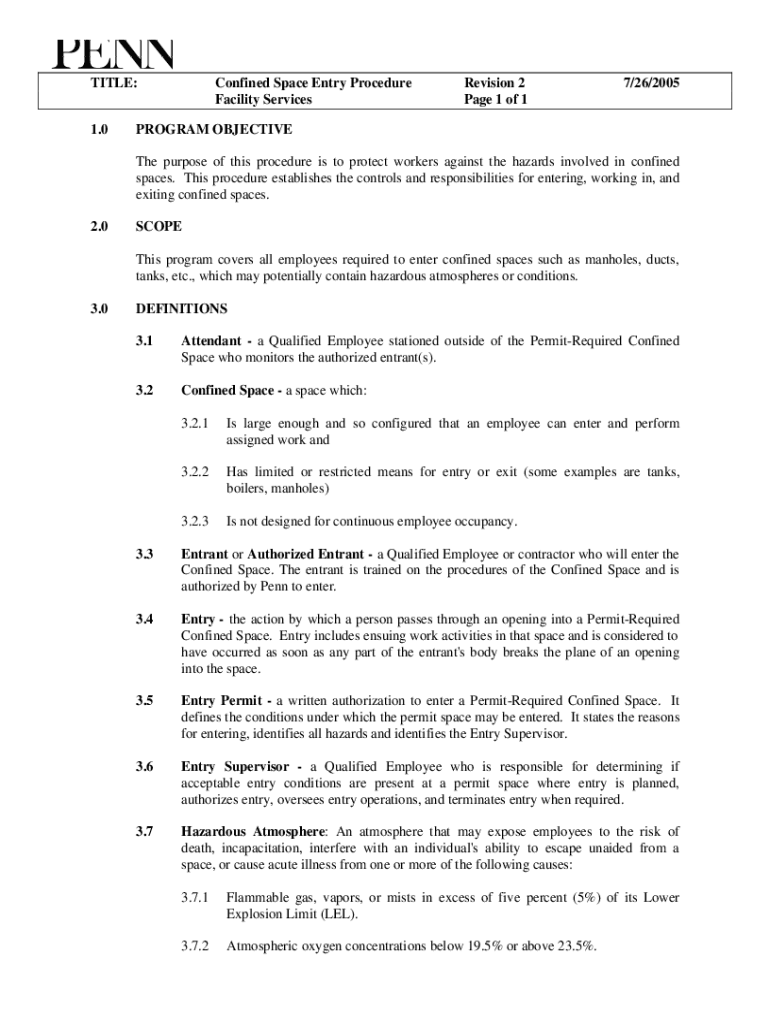 PENN

| TITLE: | Confined Space Entry Procedure Facility Services | Revision 2 Page 1 of 1 | 7/26/2005 |
|---|---|---|---|

1.0 PROGRAM OBJECTIVE

The purpose of this procedure is to protect workers against the hazards involved in confined spaces. This procedure establishes the controls and responsibilities for entering, working in, and exiting confined spaces.

2.0 SCOPE

This program covers all employees required to enter confined spaces such as manholes, ducts, tanks, etc., which may potentially contain hazardous atmospheres or conditions.

3.0 DEFINITIONS

3.1 Attendant - a Qualified Employee stationed outside of the Permit-Required Confined Space who monitors the authorized entrant(s).

3.2 Confined Space - a space which:

3.2.1 Is large enough and so configured that an employee can enter and perform assigned work and

3.2.2 Has limited or restricted means for entry or exit (some examples are tanks, boilers, manholes)

3.2.3 Is not designed for continuous employee occupancy.

3.3 Entrant or Authorized Entrant - a Qualified Employee or contractor who will enter the Confined Space. The entrant is trained on the procedures of the Confined Space and is authorized by Penn to enter.

3.4 Entry - the action by which a person passes through an opening into a Permit-Required Confined Space. Entry includes ensuing work activities in that space and is considered to have occurred as soon as any part of the entrant's body breaks the plane of an opening into the space.

3.5 Entry Permit - a written authorization to enter a Permit-Required Confined Space. It defines the conditions under which the permit space may be entered. It states the reasons for entering, identifies all hazards and identifies the Entry Supervisor.

3.6 Entry Supervisor - a Qualified Employee who is responsible for determining if acceptable entry conditions are present at a permit space where entry is planned, authorizes entry, oversees entry operations, and terminates entry when required.

3.7 Hazardous Atmosphere: An atmosphere that may expose employees to the risk of death, incapacitation, interfere with an individual's ability to escape unaided from a space, or cause acute illness from one or more of the following causes:

3.7.1 Flammable gas, vapors, or mists in excess of five percent (5%) of its Lower Explosion Limit (LEL).

3.7.2 Atmospheric oxygen concentrations below 19.5% or above 23.5%.